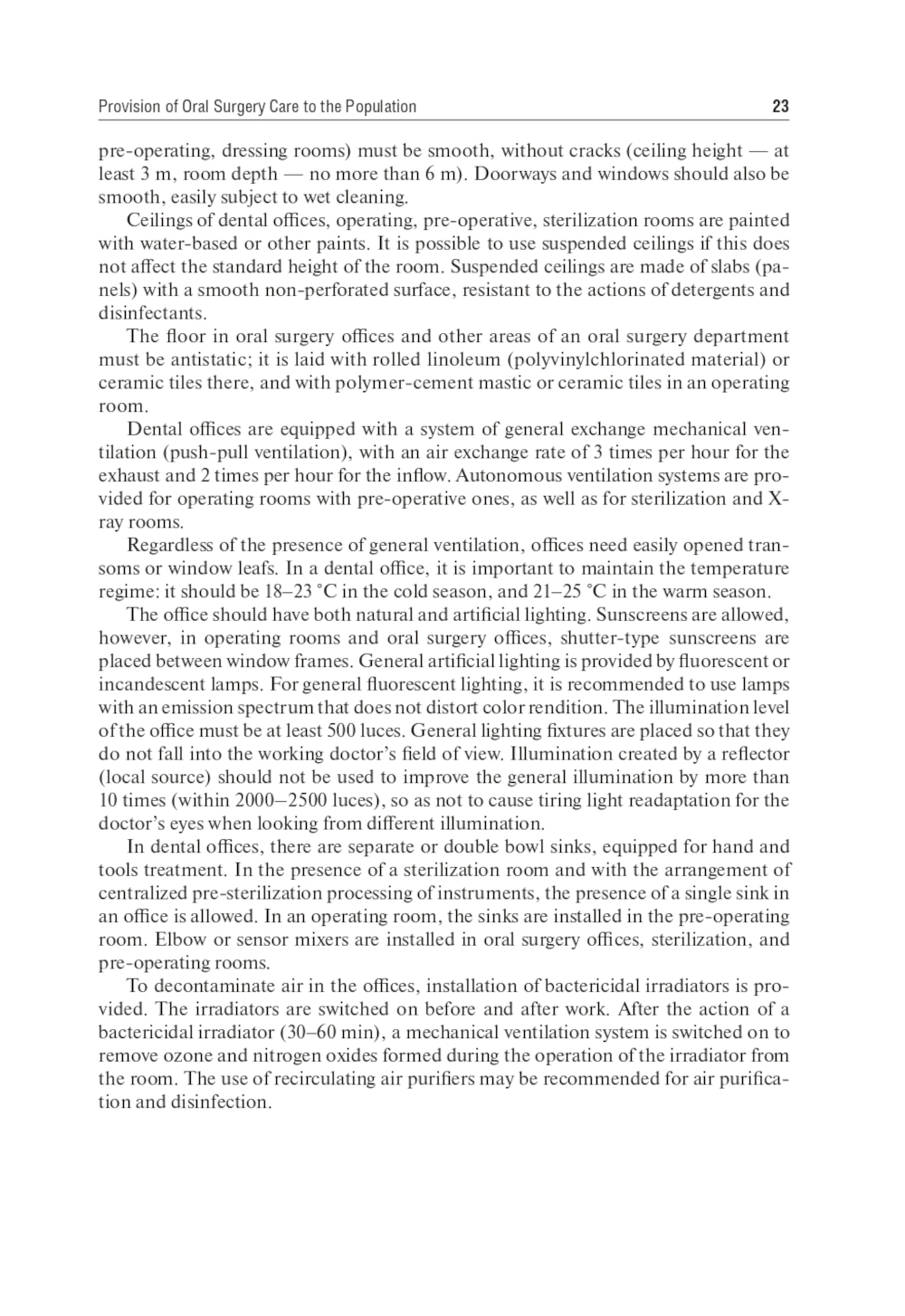 Provision of Oral Surgery Care to the Population 23

pre-operating, dressing rooms) must be smooth, without cracks (ceiling height — at least 3 m, room depth — no more than 6 m). Doorways and windows should also be smooth, easily subject to wet cleaning.

Ceilings of dental offices, operating, pre-operative, sterilization rooms are painted with water-based or other paints. It is possible to use suspended ceilings if this does not affect the standard height of the room. Suspended ceilings are made of slabs (panels) with a smooth non-perforated surface, resistant to the actions of detergents and disinfectants.

The floor in oral surgery offices and other areas of an oral surgery department must be antistatic; it is laid with rolled linoleum (polyvinylchlorinated material) or ceramic tiles there, and with polymer-cement mastic or ceramic tiles in an operating room.

Dental offices are equipped with a system of general exchange mechanical ventilation (push-pull ventilation), with an air exchange rate of 3 times per hour for the exhaust and 2 times per hour for the inflow. Autonomous ventilation systems are provided for operating rooms with pre-operative ones, as well as for sterilization and X-ray rooms.

Regardless of the presence of general ventilation, offices need easily opened transoms or window leafs. In a dental office, it is important to maintain the temperature regime: it should be 18–23 °C in the cold season, and 21–25 °C in the warm season.

The office should have both natural and artificial lighting. Sunscreens are allowed, however, in operating rooms and oral surgery offices, shutter-type sunscreens are placed between window frames. General artificial lighting is provided by fluorescent or incandescent lamps. For general fluorescent lighting, it is recommended to use lamps with an emission spectrum that does not distort color rendition. The illumination level of the office must be at least 500 luces. General lighting fixtures are placed so that they do not fall into the working doctor's field of view. Illumination created by a reflector (local source) should not be used to improve the general illumination by more than 10 times (within 2000–2500 luces), so as not to cause tiring light readaptation for the doctor's eyes when looking from different illumination.

In dental offices, there are separate or double bowl sinks, equipped for hand and tools treatment. In the presence of a sterilization room and with the arrangement of centralized pre-sterilization processing of instruments, the presence of a single sink in an office is allowed. In an operating room, the sinks are installed in the pre-operating room. Elbow or sensor mixers are installed in oral surgery offices, sterilization, and pre-operating rooms.

To decontaminate air in the offices, installation of bactericidal irradiators is provided. The irradiators are switched on before and after work. After the action of a bactericidal irradiator (30–60 min), a mechanical ventilation system is switched on to remove ozone and nitrogen oxides formed during the operation of the irradiator from the room. The use of recirculating air purifiers may be recommended for air purification and disinfection.